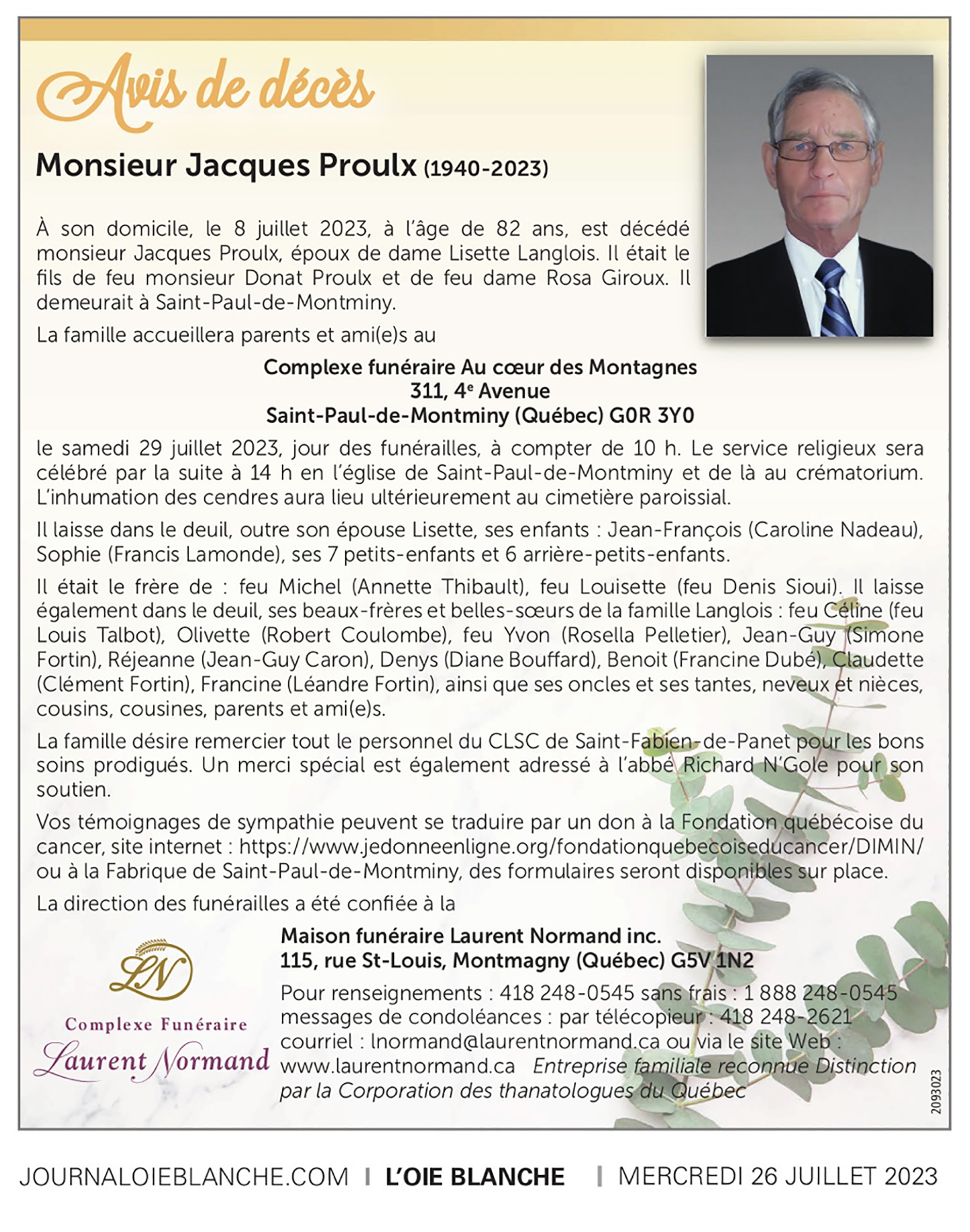 Avis de décès

Monsieur Jacques Proulx (1940-2023)

À son domicile, le 8 juillet 2023, à l'âge de 82 ans, est décédé monsieur Jacques Proulx, époux de dame Lisette Langlois. Il était le fils de feu monsieur Donat Proulx et de feu dame Rosa Giroux. Il demeurait à Saint-Paul-de-Montminy.

La famille accueillera parents et ami(e)s au

Complexe funéraire Au cœur des Montagnes
311, 4$^e$ Avenue
Saint-Paul-de-Montminy (Québec) G0R 3Y0

le samedi 29 juillet 2023, jour des funérailles, à compter de 10 h. Le service religieux sera célébré par la suite à 14 h en l'église de Saint-Paul-de-Montminy et de là au crématorium. L'inhumation des cendres aura lieu ultérieurement au cimetière paroissial.

Il laisse dans le deuil, outre son épouse Lisette, ses enfants : Jean-François (Caroline Nadeau), Sophie (Francis Lamonde), ses 7 petits-enfants et 6 arrière-petits-enfants.

Il était le frère de : feu Michel (Annette Thibault), feu Louisette (feu Denis Sioui). Il laisse également dans le deuil, ses beaux-frères et belles-sœurs de la famille Langlois : feu Céline (feu Louis Talbot), Olivette (Robert Coulombe), feu Yvon (Rosella Pelletier), Jean-Guy (Simone Fortin), Réjeanne (Jean-Guy Caron), Denys (Diane Bouffard), Benoit (Francine Dubé), Claudette (Clément Fortin), Francine (Léandre Fortin), ainsi que ses oncles et ses tantes, neveux et nièces, cousins, cousines, parents et ami(e)s.

La famille désire remercier tout le personnel du CLSC de Saint-Fabien-de-Panet pour les bons soins prodigués. Un merci spécial est également adressé à l'abbé Richard N'Gole pour son soutien.

Vos témoignages de sympathie peuvent se traduire par un don à la Fondation québécoise du cancer, site internet : https://www.jedonneenligne.org/fondationquebecoiseducancer/DIMIN/ ou à la Fabrique de Saint-Paul-de-Montminy, des formulaires seront disponibles sur place.

La direction des funérailles a été confiée à la

LN
Complexe Funéraire
Laurent Normand

Maison funéraire Laurent Normand inc.
115, rue St-Louis, Montmagny (Québec) G5V 1N2
Pour renseignements : 418 248-0545 sans frais : 1 888 248-0545
messages de condoléances : par télécopieur : 418 248-2621
courriel : lnormand@laurentnormand.ca ou via le site Web : www.laurentnormand.ca Entreprise familiale reconnue Distinction par la Corporation des thanatologues du Québec

2093023

JOURNALOIEBLANCHE.COM | L'OIE BLANCHE | MERCREDI 26 JUILLET 2023